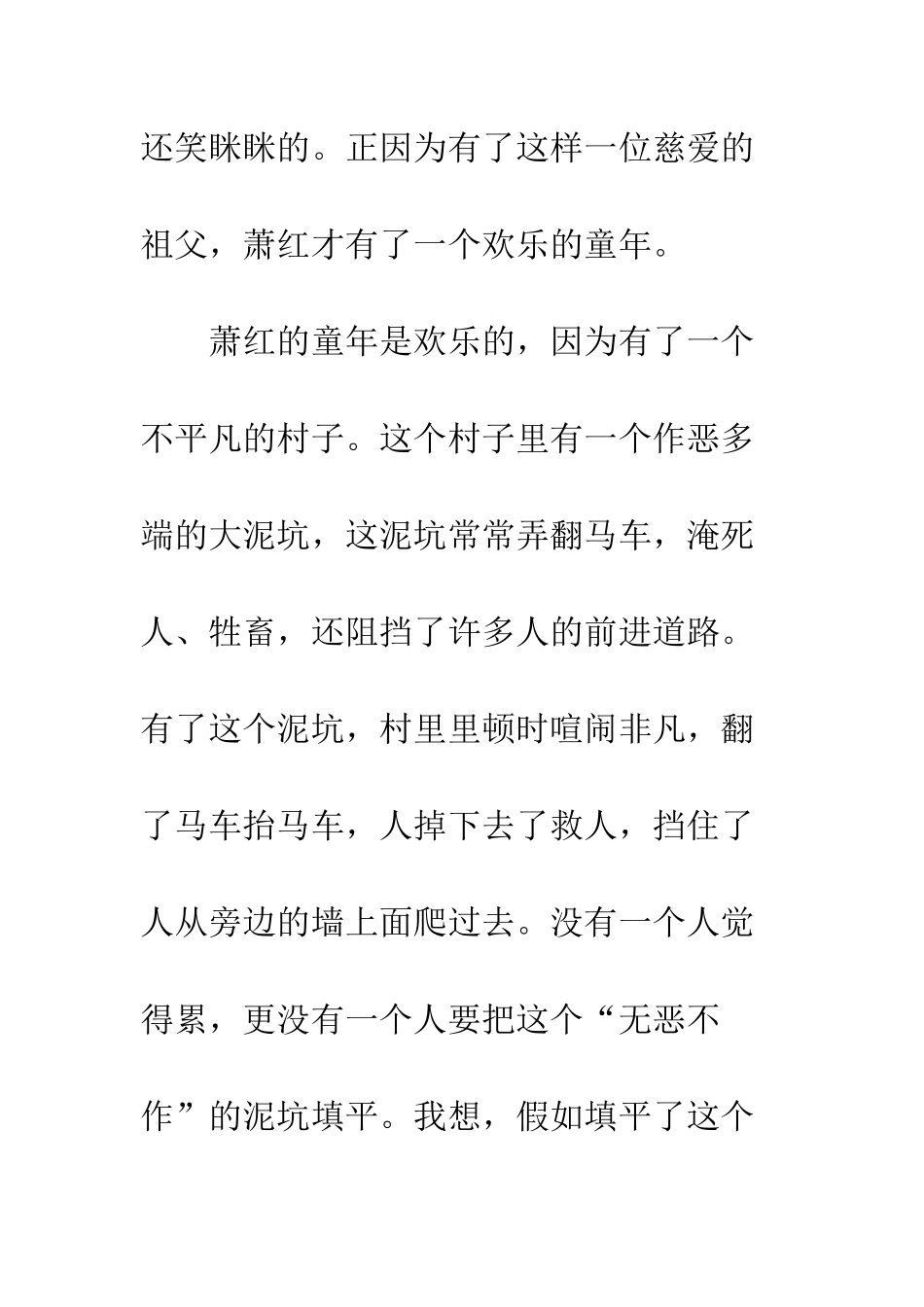 还笑眯眯的。正因为有了这样一位慈爱的祖父，萧红才有了一个欢乐的童年。

萧红的童年是欢乐的，因为有了一个不平凡的村子。这个村子里有一个作恶多端的大泥坑，这泥坑常常弄翻马车，淹死人、牲畜，还阻挡了许多人的前进道路。有了这个泥坑，村里里顿时喧闹非凡，翻了马车抬马车，人掉下去了救人，挡住了人从旁边的墙上面爬过去。没有一个人觉得累，更没有一个人要把这个“无恶不作”的泥坑填平。我想，假如填平了这个